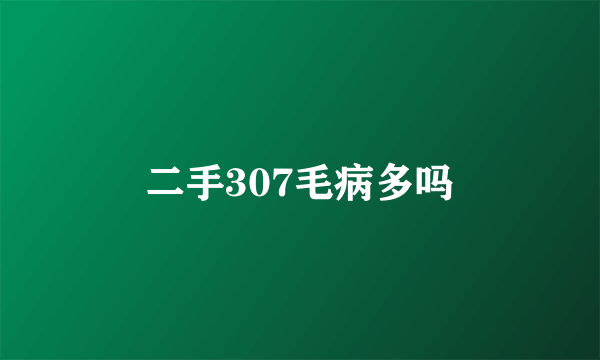 二手307毛病多吗